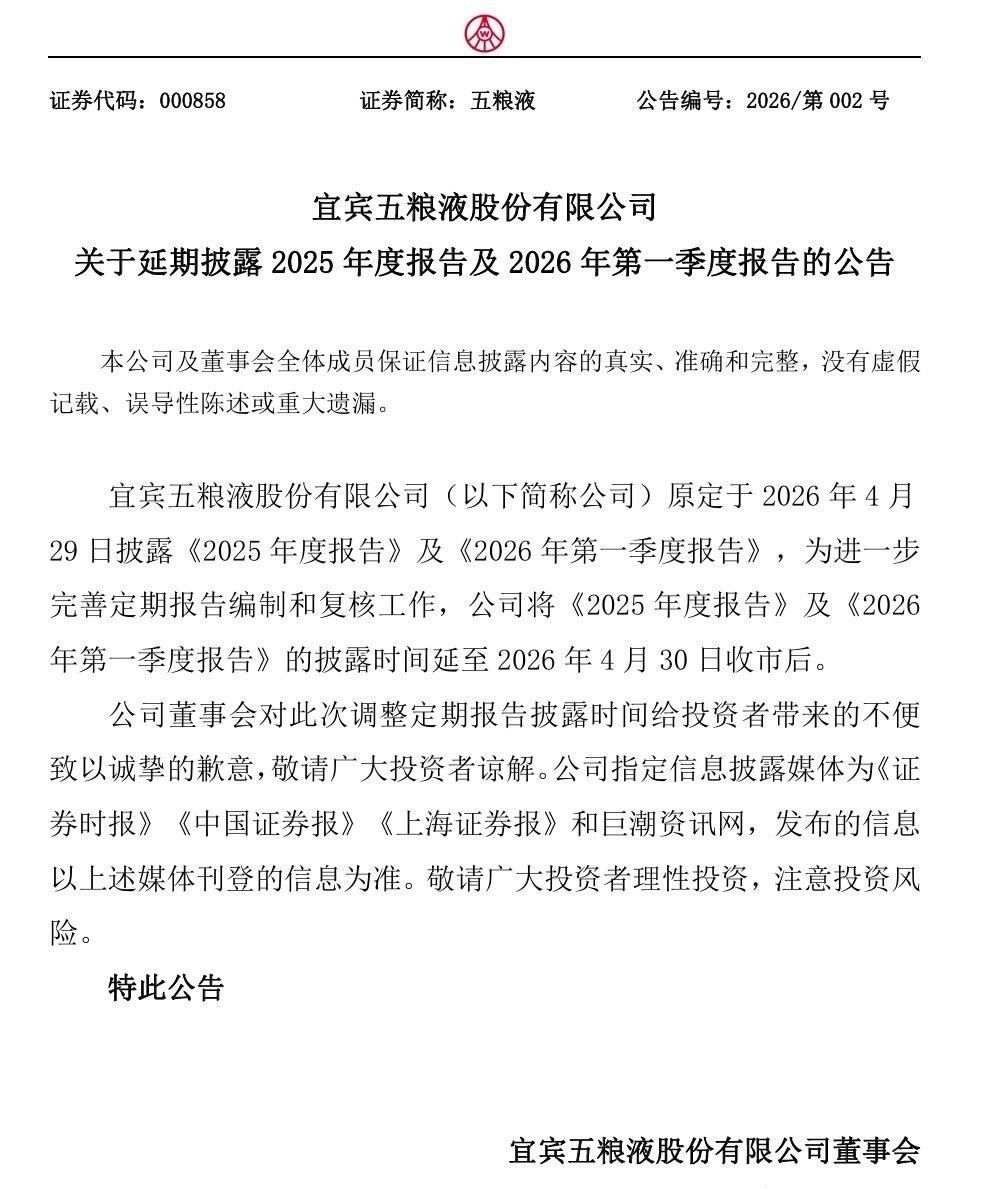 证券代码：000858　　证券简称：五粮液　　公告编号：2026/第 002 号

宜宾五粮液股份有限公司
关于延期披露 2025 年度报告及 2026 年第一季度报告的公告

本公司及董事会全体成员保证信息披露内容的真实、准确和完整，没有虚假记载、误导性陈述或重大遗漏。

宜宾五粮液股份有限公司（以下简称公司）原定于 2026 年 4 月 29 日披露《2025 年度报告》及《2026 年第一季度报告》，为进一步完善定期报告编制和复核工作，公司将《2025 年度报告》及《2026 年第一季度报告》的披露时间延至 2026 年 4 月 30 日收市后。

公司董事会对此次调整定期报告披露时间给投资者带来的不便致以诚挚的歉意，敬请广大投资者谅解。公司指定信息披露媒体为《证券时报》《中国证券报》《上海证券报》和巨潮资讯网，发布的信息以上述媒体刊登的信息为准。敬请广大投资者理性投资，注意投资风险。

特此公告

宜宾五粮液股份有限公司董事会